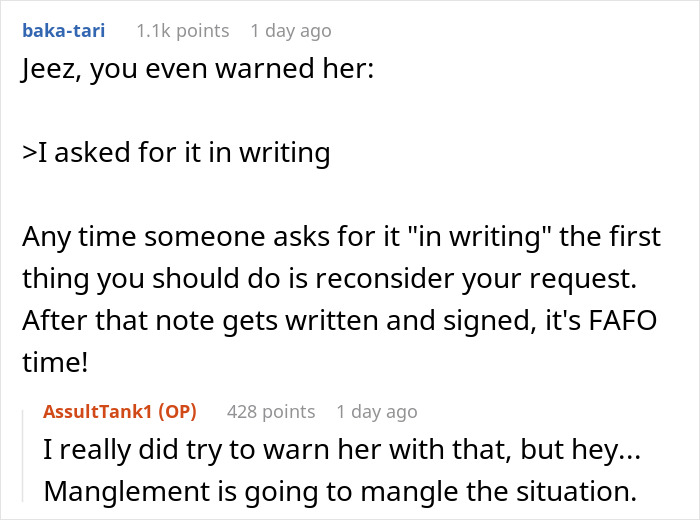 baka-tari 1.1k points 1 day ago

Jeez, you even warned her:

>I asked for it in writing

Any time someone asks for it "in writing" the first thing you should do is reconsider your request. After that note gets written and signed, it's FAFO time!

AssultTank1 (OP) 428 points 1 day ago

I really did try to warn her with that, but hey... Manglement is going to mangle the situation.